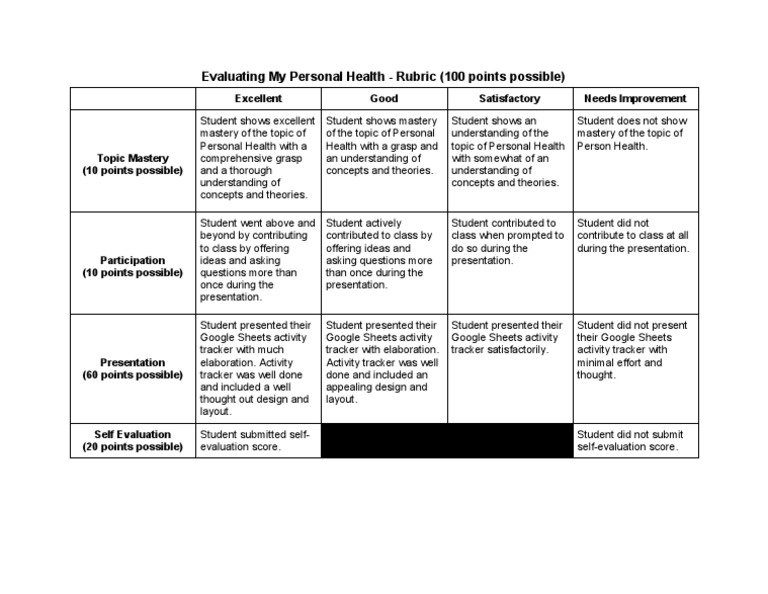 Evaluating My Personal Health - Rubric (100 points possible)

| | Excellent | Good | Satisfactory | Needs Improvement |
|---|---|---|---|---|
| Topic Mastery (10 points possible) | Student shows excellent mastery of the topic of Personal Health with a comprehensive grasp and a thorough understanding of concepts and theories. | Student shows mastery of the topic of Personal Health with a grasp and an understanding of concepts and theories. | Student shows an understanding of the topic of Personal Health with somewhat of an understanding of concepts and theories. | Student does not show mastery of the topic of Person Health. |
| Participation (10 points possible) | Student went above and beyond by contributing to class by offering ideas and asking questions more than once during the presentation. | Student actively contributed to class by offering ideas and asking questions more than once during the presentation. | Student contributed to class when prompted to do so during the presentation. | Student did not contribute to class at all during the presentation. |
| Presentation (60 points possible) | Student presented their Google Sheets activity tracker with much elaboration. Activity tracker was well done and included a well thought out design and layout. | Student presented their Google Sheets activity tracker with elaboration. Activity tracker was well done and included an appealing design and layout. | Student presented their Google Sheets activity tracker satisfactorily. | Student did not present their Google Sheets activity tracker with minimal effort and thought. |
| Self Evaluation (20 points possible) | Student submitted self-evaluation score. | | | Student did not submit self-evaluation score. |